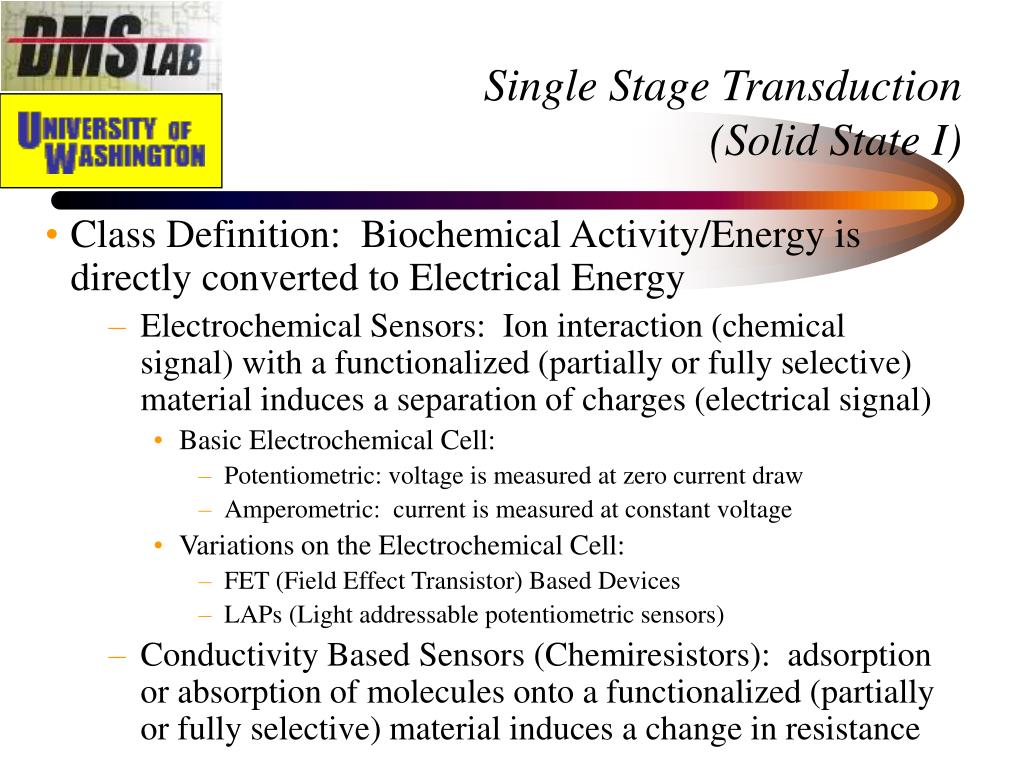 DMS LAB

UNIVERSITY OF WASHINGTON

Single Stage Transduction (Solid State I)

• Class Definition: Biochemical Activity/Energy is directly converted to Electrical Energy
– Electrochemical Sensors: Ion interaction (chemical signal) with a functionalized (partially or fully selective) material induces a separation of charges (electrical signal)
• Basic Electrochemical Cell:
– Potentiometric: voltage is measured at zero current draw
– Amperometric: current is measured at constant voltage
• Variations on the Electrochemical Cell:
– FET (Field Effect Transistor) Based Devices
– LAPs (Light addressable potentiometric sensors)
– Conductivity Based Sensors (Chemiresistors): adsorption or absorption of molecules onto a functionalized (partially or fully selective) material induces a change in resistance